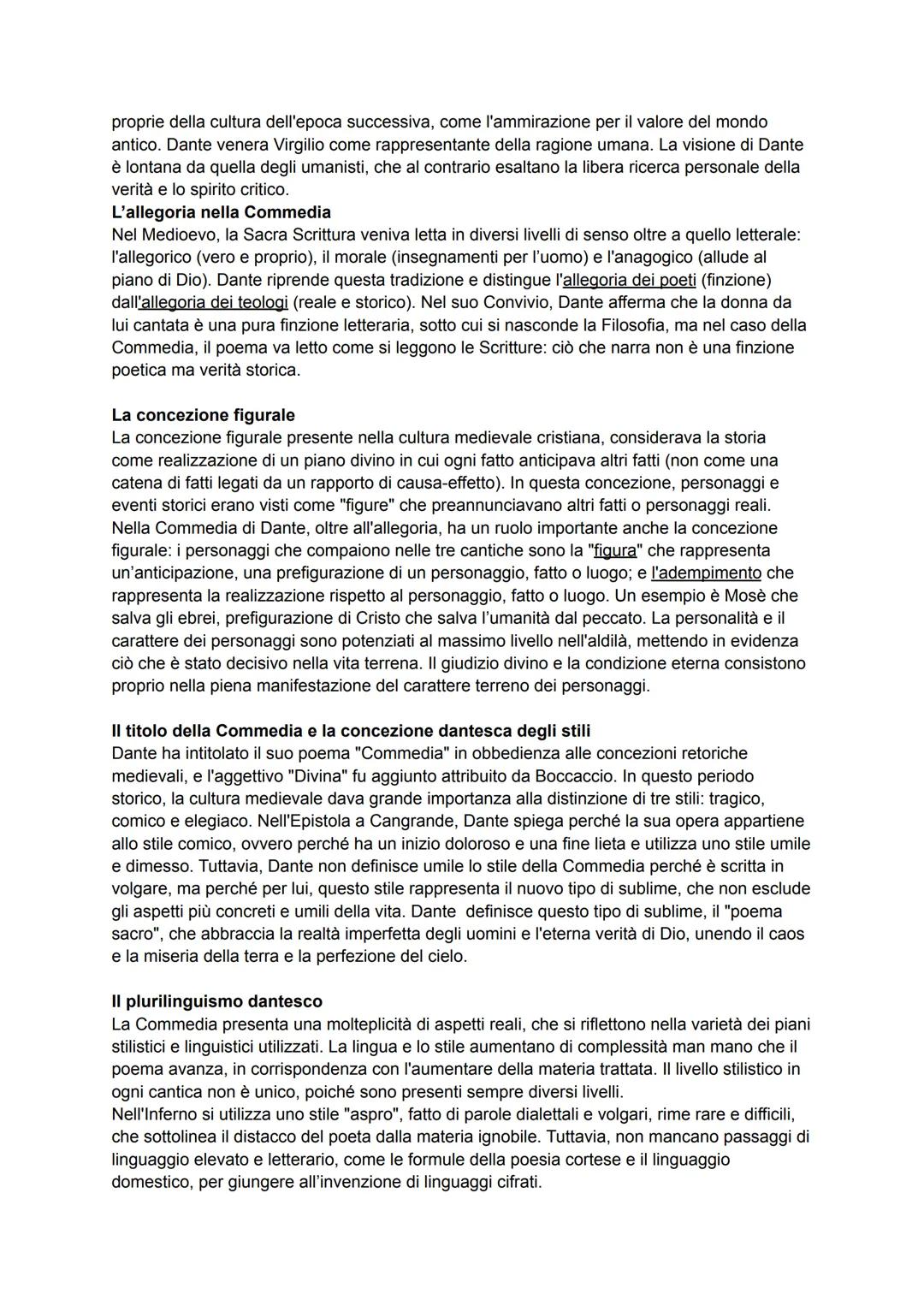 proprie della cultura dell'epoca successiva, come l'ammirazione per il valore del mondo antico. Dante venera Virgilio come rappresentante della ragione umana. La visione di Dante è lontana da quella degli umanisti, che al contrario esaltano la libera ricerca personale della verità e lo spirito critico.
L'allegoria nella Commedia
Nel Medioevo, la Sacra Scrittura veniva letta in diversi livelli di senso oltre a quello letterale: l'allegorico (vero e proprio), il morale (insegnamenti per l'uomo) e l'anagogico (allude al piano di Dio). Dante riprende questa tradizione e distingue l'allegoria dei poeti (finzione) dall'allegoria dei teologi (reale e storico). Nel suo Convivio, Dante afferma che la donna da lui cantata è una pura finzione letteraria, sotto cui si nasconde la Filosofia, ma nel caso della Commedia, il poema va letto come si leggono le Scritture: ciò che narra non è una finzione poetica ma verità storica.

La concezione figurale
La concezione figurale presente nella cultura medievale cristiana, considerava la storia come realizzazione di un piano divino in cui ogni fatto anticipava altri fatti (non come una catena di fatti legati da un rapporto di causa-effetto). In questa concezione, personaggi e eventi storici erano visti come "figure" che preannunciavano altri fatti o personaggi reali. Nella Commedia di Dante, oltre all'allegoria, ha un ruolo importante anche la concezione figurale: i personaggi che compaiono nelle tre cantiche sono la "figura" che rappresenta un'anticipazione, una prefigurazione di un personaggio, fatto o luogo; e l'adempimento che rappresenta la realizzazione rispetto al personaggio, fatto o luogo. Un esempio è Mosè che salva gli ebrei, prefigurazione di Cristo che salva l'umanità dal peccato. La personalità e il carattere dei personaggi sono potenziati al massimo livello nell'aldilà, mettendo in evidenza ciò che è stato decisivo nella vita terrena. Il giudizio divino e la condizione eterna consistono proprio nella piena manifestazione del carattere terreno dei personaggi.

Il titolo della Commedia e la concezione dantesca degli stili
Dante ha intitolato il suo poema "Commedia" in obbedienza alle concezioni retoriche medievali, e l'aggettivo "Divina" fu aggiunto attribuito da Boccaccio. In questo periodo storico, la cultura medievale dava grande importanza alla distinzione di tre stili: tragico, comico e elegiaco. Nell'Epistola a Cangrande, Dante spiega perché la sua opera appartiene allo stile comico, ovvero perché ha un inizio doloroso e una fine lieta e utilizza uno stile umile e dimesso. Tuttavia, Dante non definisce umile lo stile della Commedia perché è scritta in volgare, ma perché per lui, questo stile rappresenta il nuovo tipo di sublime, che non esclude gli aspetti più concreti e umili della vita. Dante definisce questo tipo di sublime, il "poema sacro", che abbraccia la realtà imperfetta degli uomini e l'eterna verità di Dio, unendo il caos e la miseria della terra e la perfezione del cielo.

Il plurilinguismo dantesco
La Commedia presenta una molteplicità di aspetti reali, che si riflettono nella varietà dei piani stilistici e linguistici utilizzati. La lingua e lo stile aumentano di complessità man mano che il poema avanza, in corrispondenza con l'aumentare della materia trattata. Il livello stilistico in ogni cantica non è unico, poiché sono presenti sempre diversi livelli.
Nell'Inferno si utilizza uno stile "aspro", fatto di parole dialettali e volgari, rime rare e difficili, che sottolinea il distacco del poeta dalla materia ignobile. Tuttavia, non mancano passaggi di linguaggio elevato e letterario, come le formule della poesia cortese e il linguaggio domestico, per giungere all'invenzione di linguaggi cifrati.